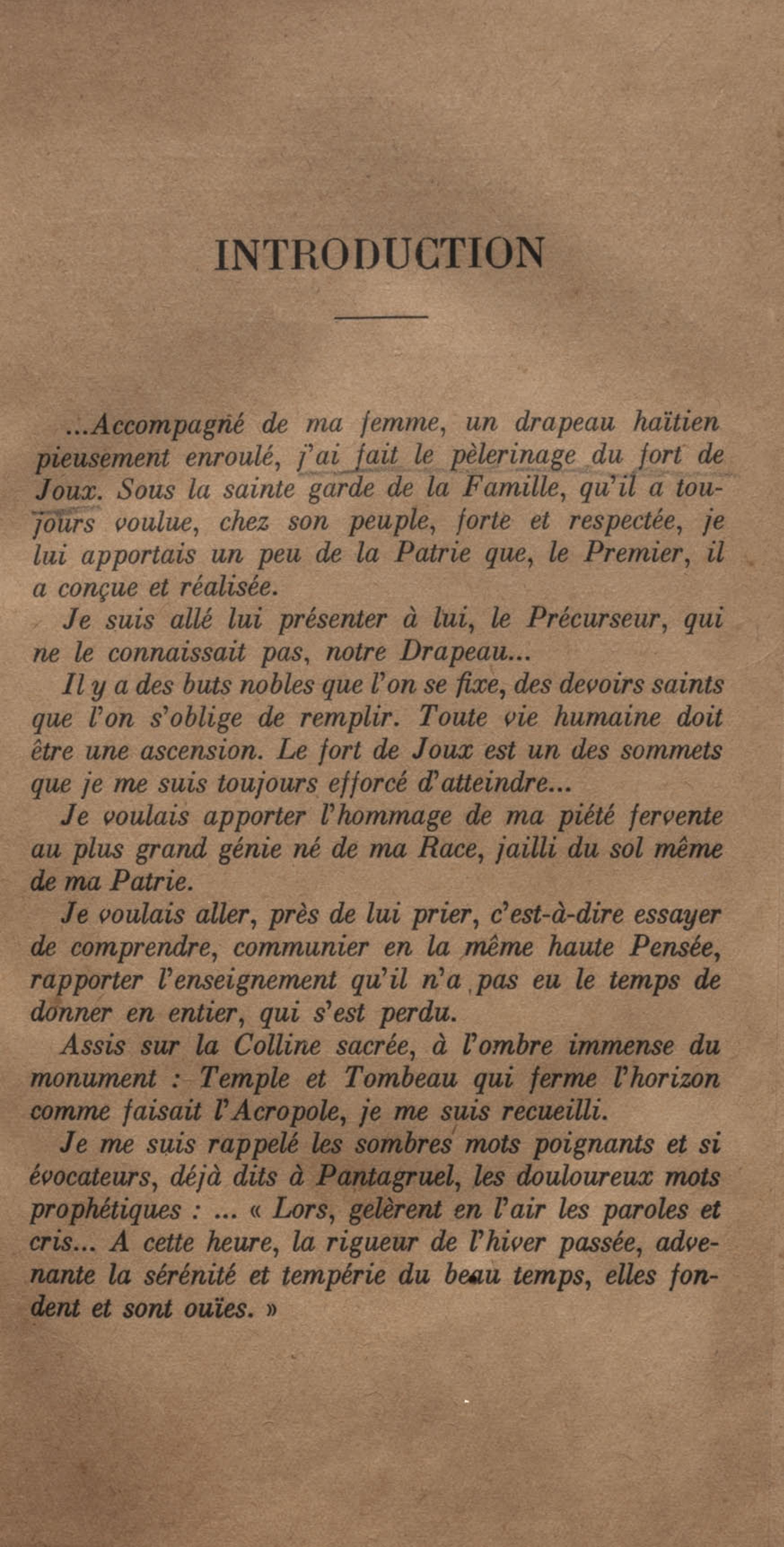 INTRODUCTION

...Accompagné de ma femme, un drapeau haïtien pieusement enroulé, j'ai fait le pèlerinage du fort de Joux. Sous la sainte garde de la Famille, qu'il a toujours voulue, chez son peuple, forte et respectée, je lui apportais un peu de la Patrie que, le Premier, il a conçue et réalisée.

Je suis allé lui présenter à lui, le Précurseur, qui ne le connaissait pas, notre Drapeau...

Il y a des buts nobles que l'on se fixe, des devoirs saints que l'on s'oblige de remplir. Toute vie humaine doit être une ascension. Le fort de Joux est un des sommets que je me suis toujours efforcé d'atteindre...

Je voulais apporter l'hommage de ma piété fervente au plus grand génie né de ma Race, jailli du sol même de ma Patrie.

Je voulais aller, près de lui prier, c'est-à-dire essayer de comprendre, communier en la même haute Pensée, rapporter l'enseignement qu'il n'a pas eu le temps de donner en entier, qui s'est perdu.

Assis sur la Colline sacrée, à l'ombre immense du monument : Temple et Tombeau qui ferme l'horizon comme faisait l'Acropole, je me suis recueilli.

Je me suis rappelé les sombres mots poignants et si évocateurs, déjà dits à Pantagruel, les douloureux mots prophétiques : ... « Lors, gelèrent en l'air les paroles et cris... A cette heure, la rigueur de l'hiver passée, advenante la sérénité et tempérie du beau temps, elles fondent et sont ouïes. »